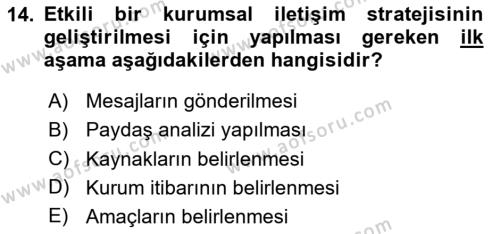 14. Etkili bir kurumsal iletişim stratejisinin geliştirilmesi için yapılması gereken ilk aşama aşağıdakilerden hangisidir?

A) Mesajların gönderilmesi
B) Paydaş analizi yapılması
C) Kaynakların belirlenmesi
D) Kurum itibarının belirlenmesi
E) Amaçların belirlenmesi

www.aofsoru.com